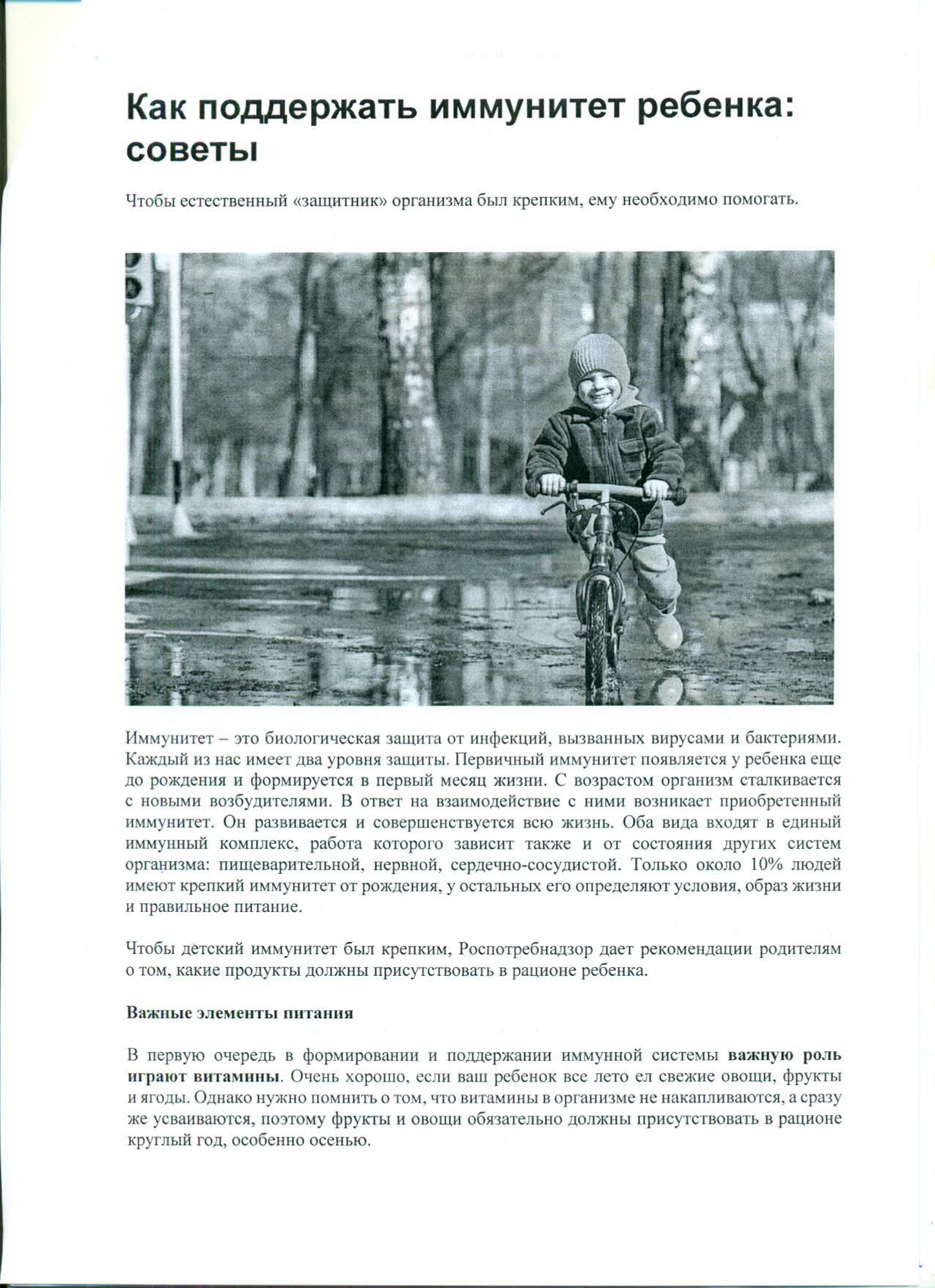 Как поддержать иммунитет ребенка: советы

Чтобы естественный «защитник» организма был крепким, ему необходимо помогать.

Иммунитет – это биологическая защита от инфекций, вызванных вирусами и бактериями. Каждый из нас имеет два уровня защиты. Первичный иммунитет появляется у ребенка еще до рождения и формируется в первый месяц жизни. С возрастом организм сталкивается с новыми возбудителями. В ответ на взаимодействие с ними возникает приобретенный иммунитет. Он развивается и совершенствуется всю жизнь. Оба вида входят в единый иммунный комплекс, работа которого зависит также и от состояния других систем организма: пищеварительной, нервной, сердечно-сосудистой. Только около 10% людей имеют крепкий иммунитет от рождения, у остальных его определяют условия, образ жизни и правильное питание.

Чтобы детский иммунитет был крепким, Роспотребнадзор дает рекомендации родителям о том, какие продукты должны присутствовать в рационе ребенка.

Важные элементы питания

В первую очередь в формировании и поддержании иммунной системы важную роль играют витамины. Очень хорошо, если ваш ребенок все лето ел свежие овощи, фрукты и ягоды. Однако нужно помнить о том, что витамины в организме не накапливаются, а сразу же усваиваются, поэтому фрукты и овощи обязательно должны присутствовать в рационе круглый год, особенно осенью.